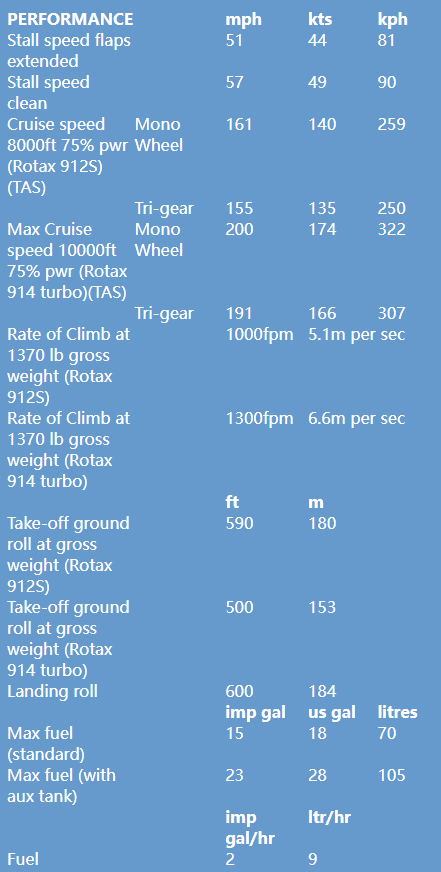 | PERFORMANCE | | mph | kts | kph |
|---|---|---|---|---|
| Stall speed flaps extended | | 51 | 44 | 81 |
| Stall speed clean | | 57 | 49 | 90 |
| Cruise speed 8000ft 75% pwr (Rotax 912S) (TAS) | Mono Wheel | 161 | 140 | 259 |
| | Tri-gear | 155 | 135 | 250 |
| Max Cruise speed 10000ft 75% pwr (Rotax 914 turbo)(TAS) | Mono Wheel | 200 | 174 | 322 |
| | Tri-gear | 191 | 166 | 307 |
| Rate of Climb at 1370 lb gross weight (Rotax 912S) | | 1000fpm | 5.1m per sec | |
| Rate of Climb at 1370 lb gross weight (Rotax 914 turbo) | | 1300fpm | 6.6m per sec | |
| | | ft | m | |
| Take-off ground roll at gross weight (Rotax 912S) | | 590 | 180 | |
| Take-off ground roll at gross weight (Rotax 914 turbo) | | 500 | 153 | |
| Landing roll | | 600 | 184 | |
| | | imp gal | us gal | litres |
| Max fuel (standard) | | 15 | 18 | 70 |
| Max fuel (with aux tank) | | 23 | 28 | 105 |
| | | imp gal/hr | ltr/hr | |
| Fuel | | 2 | 9 | |